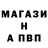 МАГАЗИ
Н
А ПВП